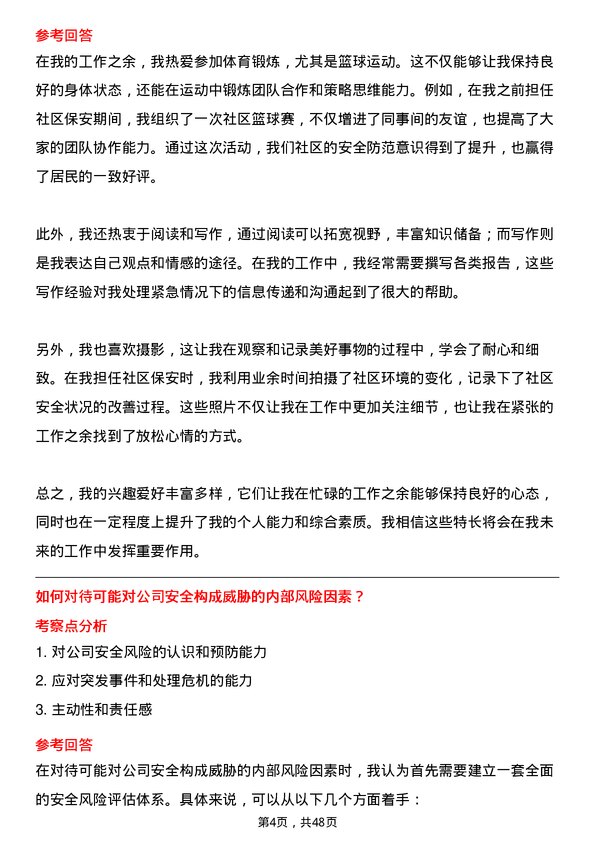 参考回答
在我的工作之余，我热爱参加体育锻炼，尤其是篮球运动。这不仅能够让我保持良好的身体状态，还能在运动中锻炼团队合作和策略思维能力。例如，在我之前担任社区保安期间，我组织了一次社区篮球赛，不仅增进了同事间的友谊，也提高了大家的团队协作能力。通过这次活动，我们社区的安全防范意识得到了提升，也赢得了居民的一致好评。

此外，我还热衷于阅读和写作，通过阅读可以拓宽视野，丰富知识储备；而写作则是我表达自己观点和情感的途径。在我的工作中，我经常需要撰写各类报告，这些写作经验对我处理紧急情况下的信息传递和沟通起到了很大的帮助。

另外，我也喜欢摄影，这让我在观察和记录美好事物的过程中，学会了耐心和细致。在我担任社区保安时，我利用业余时间拍摄了社区环境的变化，记录下了社区安全状况的改善过程。这些照片不仅让我在工作中更加关注细节，也让我在紧张的工作之余找到了放松心情的方式。

总之，我的兴趣爱好丰富多样，它们让我在忙碌的工作之余能够保持良好的心态，同时也在一定程度上提升了我的个人能力和综合素质。我相信这些特长将会在我未来的工作中发挥重要作用。

如何对待可能对公司安全构成威胁的内部风险因素？
考察点分析
1. 对公司安全风险的认识和预防能力
2. 应对突发事件和处理危机的能力
3. 主动性和责任感
参考回答
在对待可能对公司安全构成威胁的内部风险因素时，我认为首先需要建立一套全面的安全风险评估体系。具体来说，可以从以下几个方面着手：
第4页，共48页